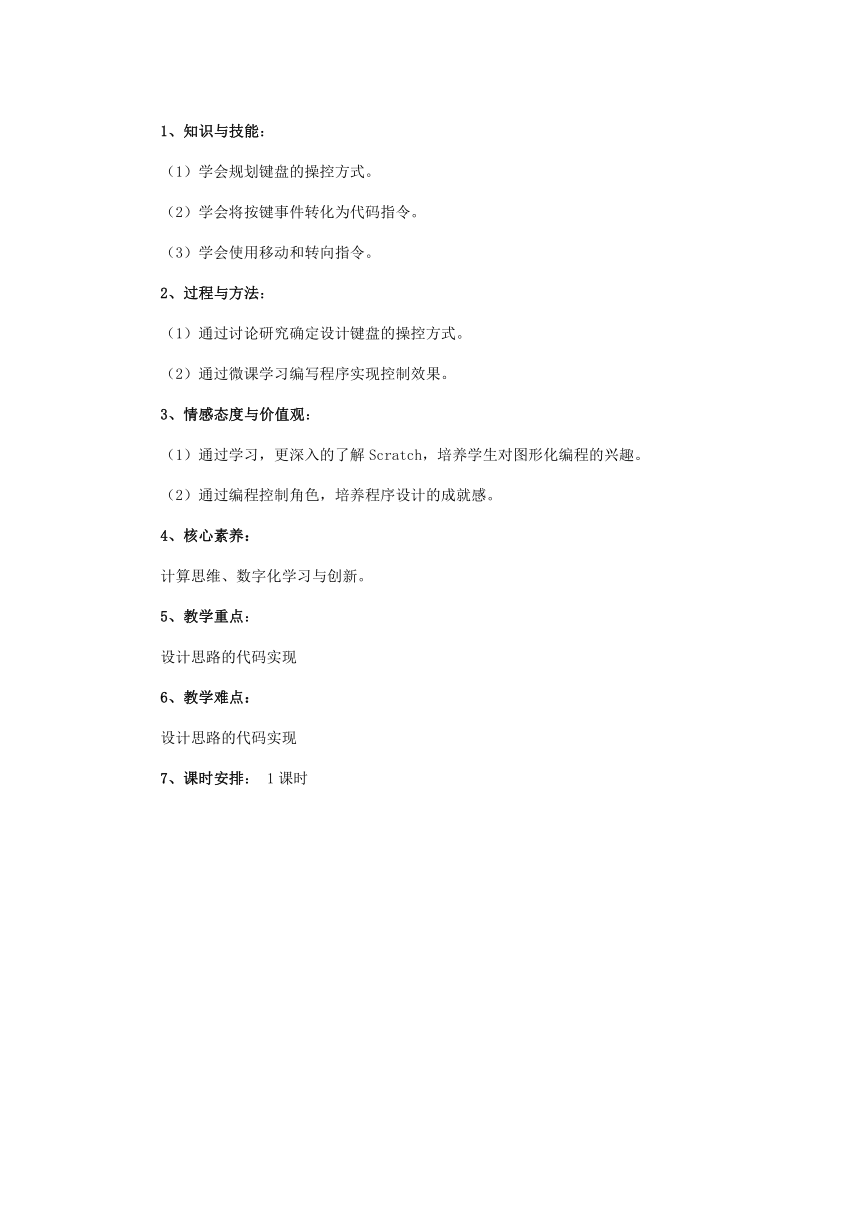 1、知识与技能：

（1）学会规划键盘的操控方式。

（2）学会将按键事件转化为代码指令。

（3）学会使用移动和转向指令。

2、过程与方法：

（1）通过讨论研究确定设计键盘的操控方式。

（2）通过微课学习编写程序实现控制效果。

3、情感态度与价值观：

（1）通过学习，更深入的了解 Scratch，培养学生对图形化编程的兴趣。

（2）通过编程控制角色，培养程序设计的成就感。

4、核心素养：

计算思维、数字化学习与创新。

5、教学重点：

设计思路的代码实现

6、教学难点：

设计思路的代码实现

7、课时安排： 1 课时